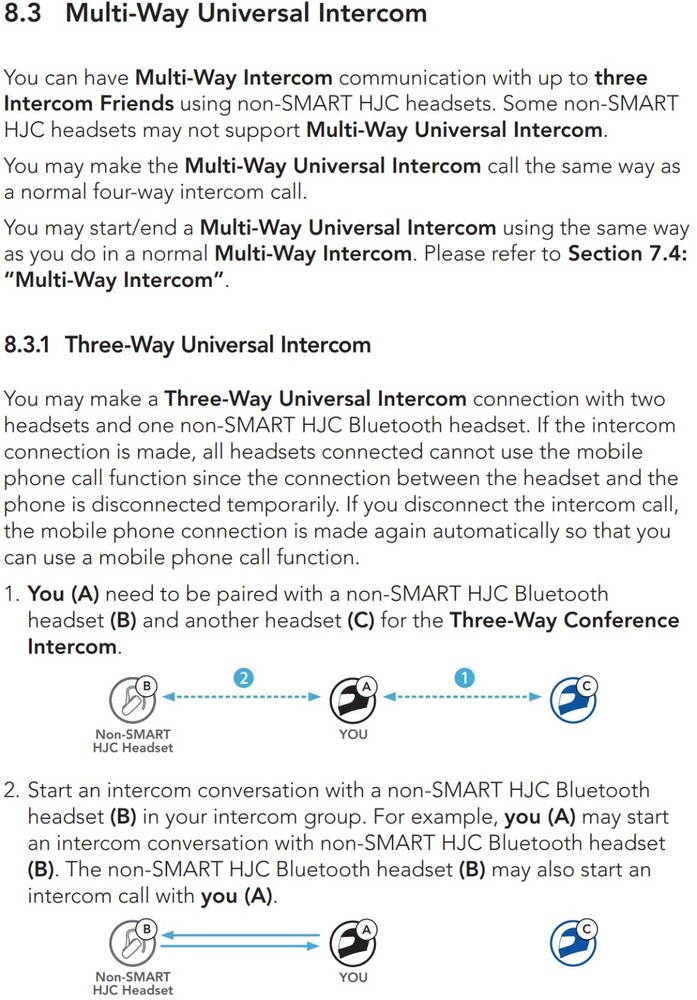 8.3 Multi-Way Universal Intercom

You can have Multi-Way Intercom communication with up to three Intercom Friends using non-SMART HJC headsets. Some non-SMART HJC headsets may not support Multi-Way Universal Intercom.

You may make the Multi-Way Universal Intercom call the same way as a normal four-way intercom call.

You may start/end a Multi-Way Universal Intercom using the same way as you do in a normal Multi-Way Intercom. Please refer to Section 7.4: "Multi-Way Intercom".

8.3.1 Three-Way Universal Intercom

You may make a Three-Way Universal Intercom connection with two headsets and one non-SMART HJC Bluetooth headset. If the intercom connection is made, all headsets connected cannot use the mobile phone call function since the connection between the headset and the phone is disconnected temporarily. If you disconnect the intercom call, the mobile phone connection is made again automatically so that you can use a mobile phone call function.

1. You (A) need to be paired with a non-SMART HJC Bluetooth headset (B) and another headset (C) for the Three-Way Conference Intercom.

B 2 A 1 C
Non-SMART HJC Headset
YOU

2. Start an intercom conversation with a non-SMART HJC Bluetooth headset (B) in your intercom group. For example, you (A) may start an intercom conversation with non-SMART HJC Bluetooth headset (B). The non-SMART HJC Bluetooth headset (B) may also start an intercom call with you (A).

B A C
Non-SMART HJC Headset
YOU